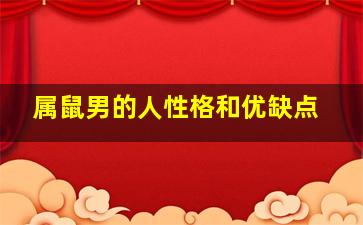 属鼠男的人性格和优缺点